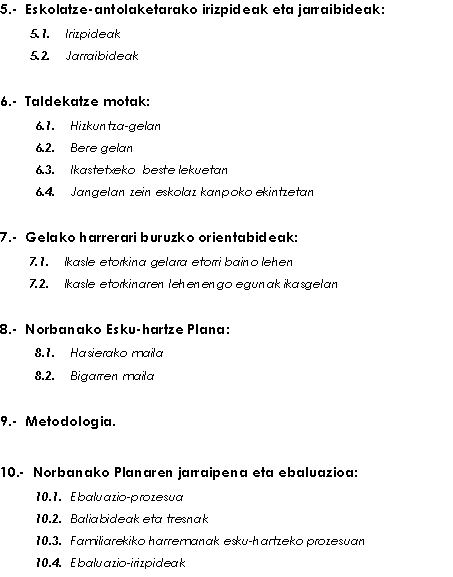 5.- Eskolatze-antolaketarako irizpideak eta jarraibideak:

5.1. Irizpideak

5.2. Jarraibideak

6.- Taldekatze motak:

6.1. Hizkuntza-gelan

6.2. Bere gelan

6.3. Ikastetxeko beste lekuetan

6.4. Jangelan zein eskolaz kanpoko ekintzetan

7.- Gelako harrerari buruzko orientabideak:

7.1. Ikasle etorkina gelara etorri baino lehen

7.2. Ikasle etorkinaren lehenengo egunak ikasgelan

8.- Norbanako Esku-hartze Plana:

8.1. Hasierako maila

8.2. Bigarren maila

9.- Metodologia.

10.- Norbanako Planaren jarraipena eta ebaluazioa:

10.1. Ebaluazio-prozesua

10.2. Baliabideak eta tresnak

10.3. Familiarekiko harremanak esku-hartzeko prozesuan

10.4. Ebaluazio-irizpideak